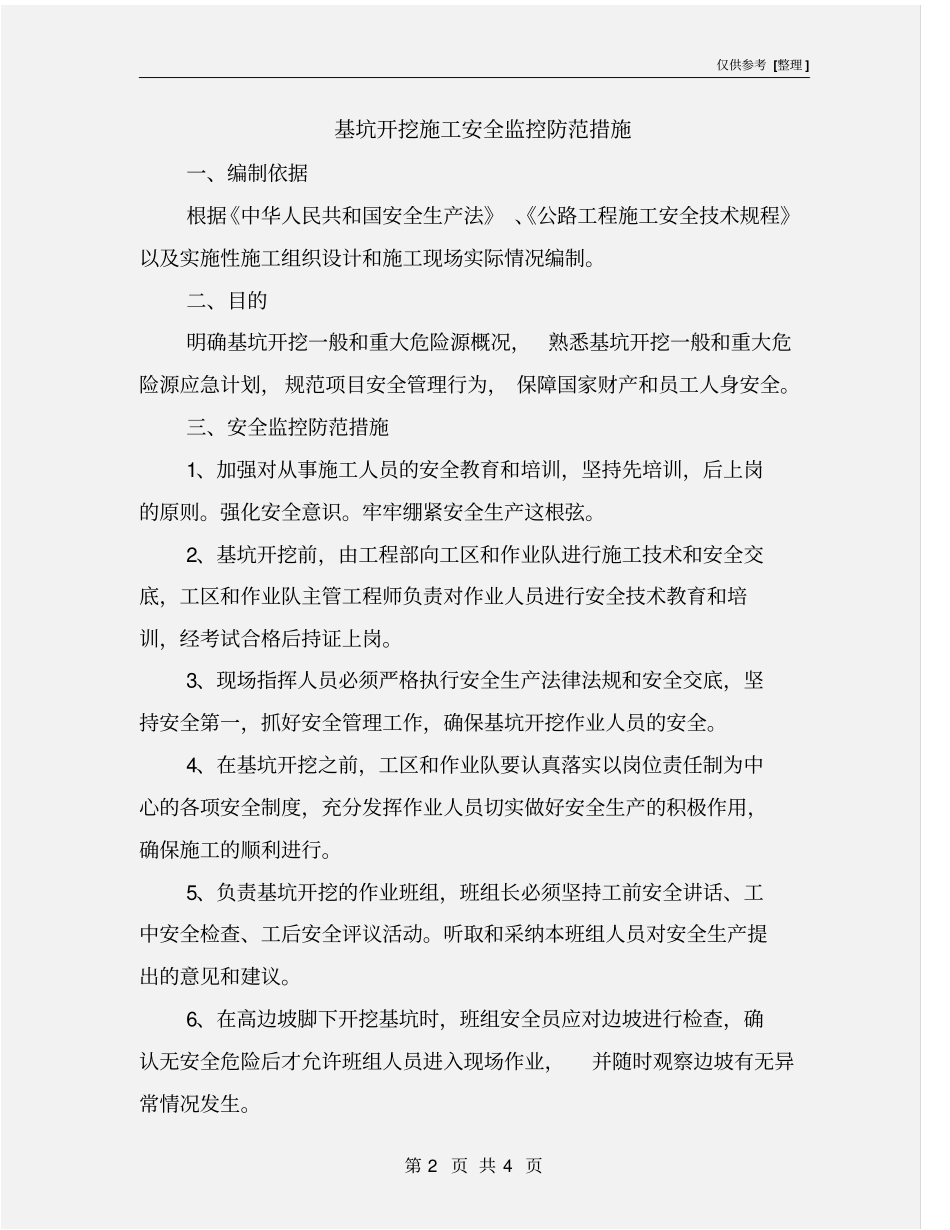 仅供参考 [整理]

基坑开挖施工安全监控防范措施

一、编制依据

根据《中华人民共和国安全生产法》、《公路工程施工安全技术规程》以及实施性施工组织设计和施工现场实际情况编制。

二、目的

明确基坑开挖一般和重大危险源概况，熟悉基坑开挖一般和重大危险源应急计划，规范项目安全管理行为，保障国家财产和员工人身安全。

三、安全监控防范措施

1、加强对从事施工人员的安全教育和培训，坚持先培训，后上岗的原则。强化安全意识。牢牢绷紧安全生产这根弦。

2、基坑开挖前，由工程部向工区和作业队进行施工技术和安全交底，工区和作业队主管工程师负责对作业人员进行安全技术教育和培训，经考试合格后持证上岗。

3、现场指挥人员必须严格执行安全生产法律法规和安全交底，坚持安全第一，抓好安全管理工作，确保基坑开挖作业人员的安全。

4、在基坑开挖之前，工区和作业队要认真落实以岗位责任制为中心的各项安全制度，充分发挥作业人员切实做好安全生产的积极作用，确保施工的顺利进行。

5、负责基坑开挖的作业班组，班组长必须坚持工前安全讲话、工中安全检查、工后安全评议活动。听取和采纳本班组人员对安全生产提出的意见和建议。

6、在高边坡脚下开挖基坑时，班组安全员应对边坡进行检查，确认无安全危险后才允许班组人员进入现场作业，并随时观察边坡有无异常情况发生。

第 2 页 共 4 页